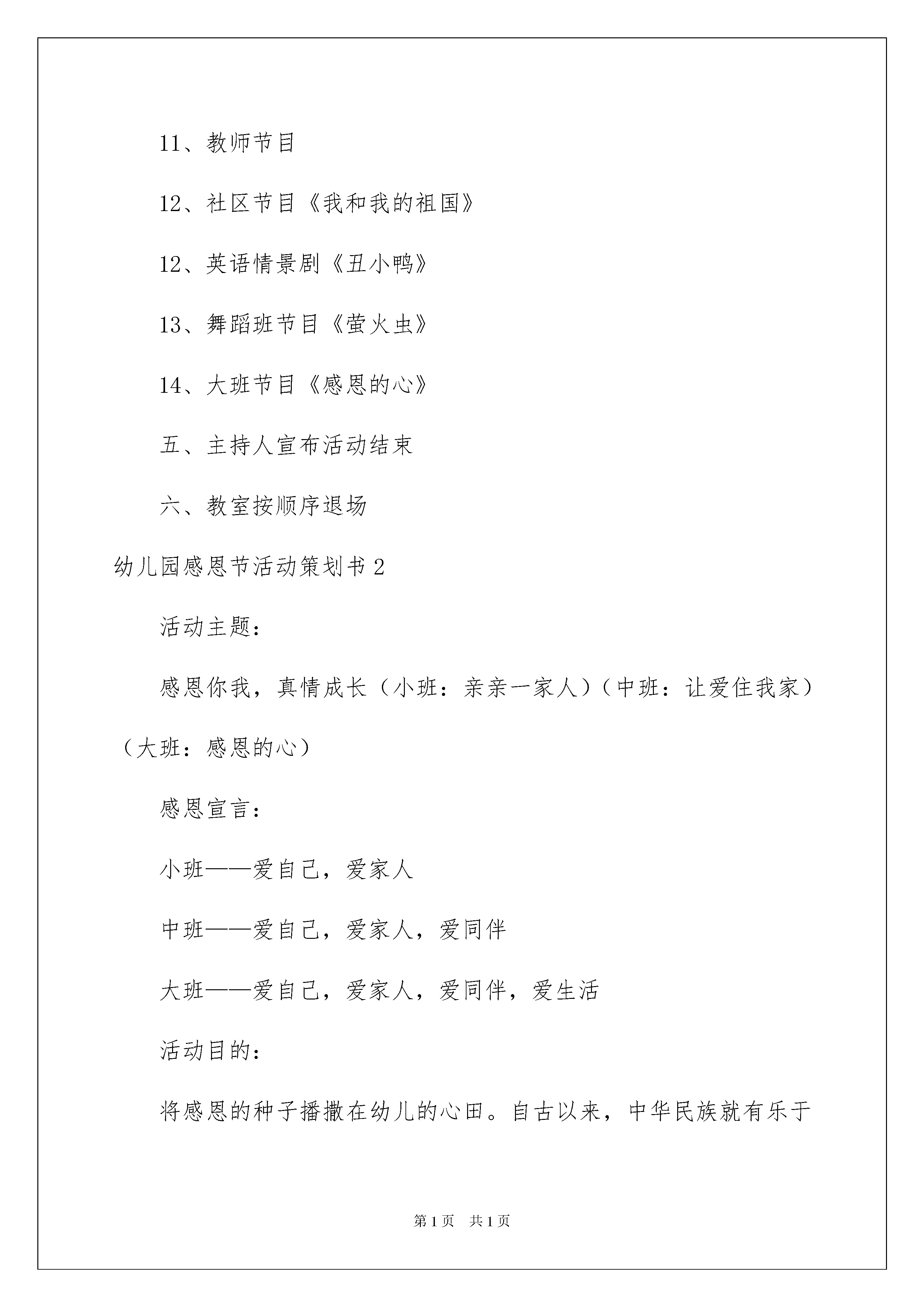 11、教师节目

12、社区节目《我和我的祖国》

12、英语情景剧《丑小鸭》

13、舞蹈班节目《萤火虫》

14、大班节目《感恩的心》

五、主持人宣布活动结束

六、教室按顺序退场

幼儿园感恩节活动策划书2

活动主题：

感恩你我，真情成长（小班：亲亲一家人）（中班：让爱住我家）（大班：感恩的心）

感恩宣言：

小班——爱自己，爱家人

中班——爱自己，爱家人，爱同伴

大班——爱自己，爱家人，爱同伴，爱生活

活动目的：

将感恩的种子播撒在幼儿的心田。自古以来，中华民族就有乐于

第1页 共1页